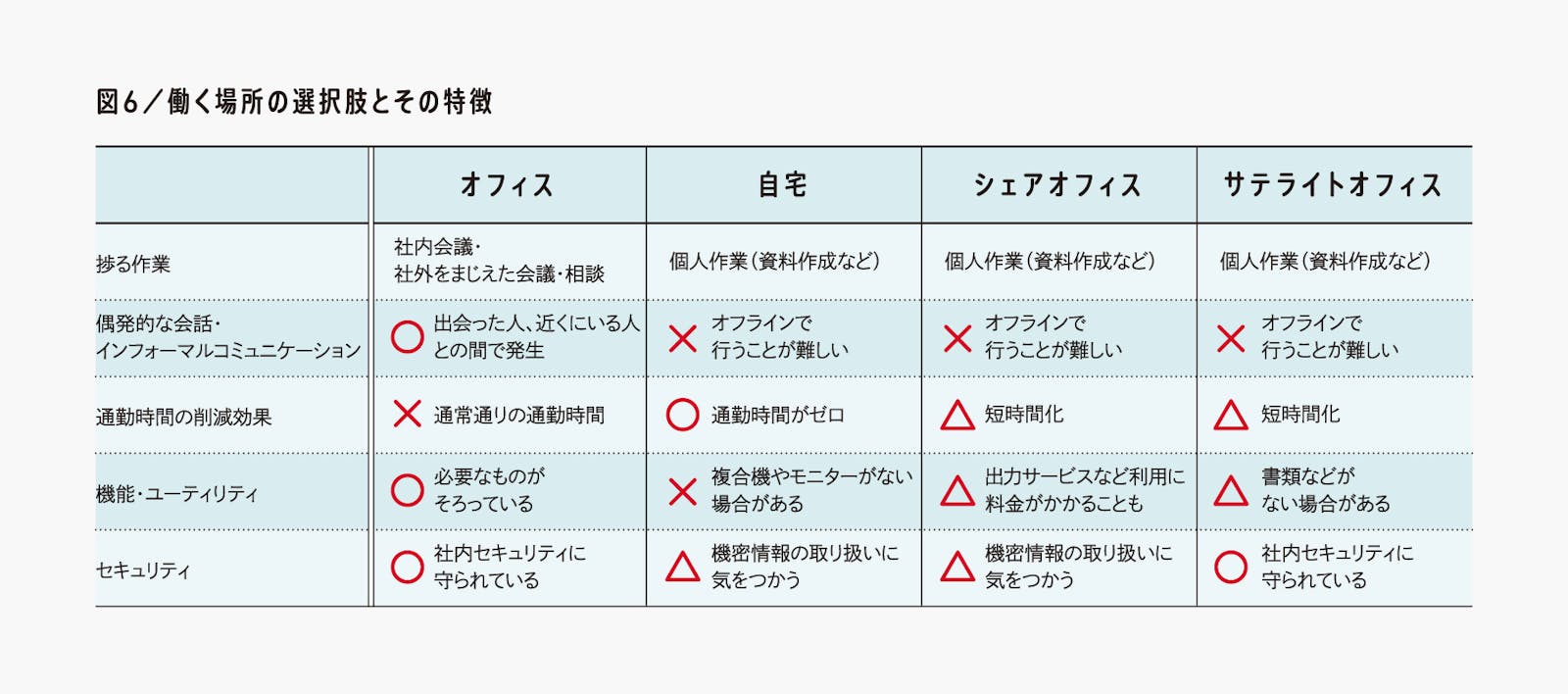 図6／働く場所の選択肢とその特徴

|  | オフィス | 自宅 | シェアオフィス | サテライトオフィス |
|---|---|---|---|---|
| 捗る作業 | 社内会議・社外をまじえた会議・相談 | 個人作業（資料作成など） | 個人作業（資料作成など） | 個人作業（資料作成など） |
| 偶発的な会話・インフォーマルコミュニケーション | ○ 出会った人、近くにいる人との間で発生 | × オフラインで行うことが難しい | × オフラインで行うことが難しい | × オフラインで行うことが難しい |
| 通勤時間の削減効果 | × 通常通りの通勤時間 | ○ 通勤時間がゼロ | △ 短時間化 | △ 短時間化 |
| 機能・ユーティリティ | ○ 必要なものがそろっている | × 複合機やモニターがない場合がある | △ 出力サービスなど利用に料金がかかることも | △ 書類などがない場合がある |
| セキュリティ | ○ 社内セキュリティに守られている | △ 機密情報の取り扱いに気をつかう | △ 機密情報の取り扱いに気をつかう | ○ 社内セキュリティに守られている |